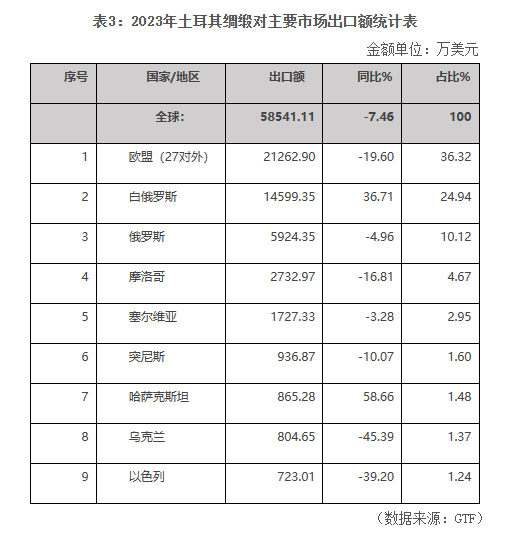 表3：2023年土耳其绸缎对主要市场出口额统计表

金额单位：万美元

| 序号 | 国家/地区 | 出口额 | 同比% | 占比% |
|---|---|---|---|---|
|  | 全球： | 58541.11 | -7.46 | 100 |
| 1 | 欧盟（27对外） | 21262.90 | -19.60 | 36.32 |
| 2 | 白俄罗斯 | 14599.35 | 36.71 | 24.94 |
| 3 | 俄罗斯 | 5924.35 | -4.96 | 10.12 |
| 4 | 摩洛哥 | 2732.97 | -16.81 | 4.67 |
| 5 | 塞尔维亚 | 1727.33 | -3.28 | 2.95 |
| 6 | 突尼斯 | 936.87 | -10.07 | 1.60 |
| 7 | 哈萨克斯坦 | 865.28 | 58.66 | 1.48 |
| 8 | 乌克兰 | 804.65 | -45.39 | 1.37 |
| 9 | 以色列 | 723.01 | -39.20 | 1.24 |

（数据来源：GTF）